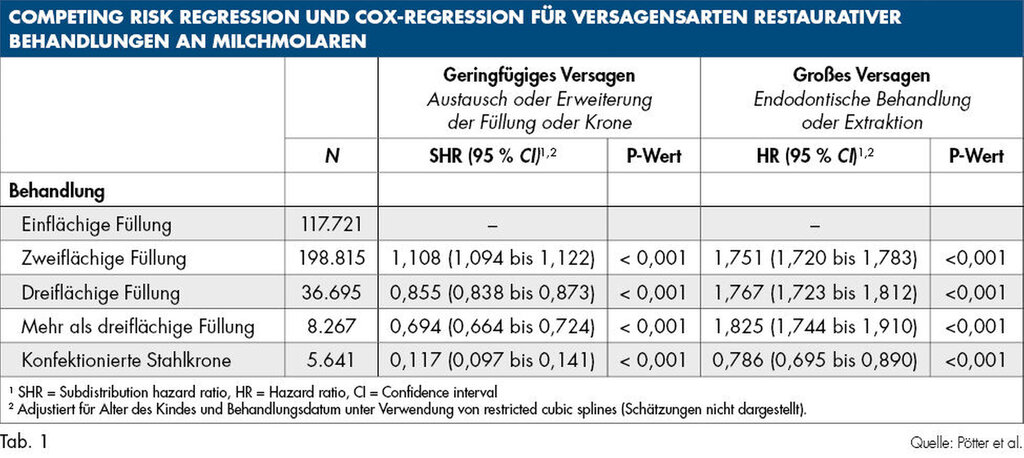 COMPETING RISK REGRESSION UND COX-REGRESSION FÜR VERSAGENSARTEN RESTAURATIVER BEHANDLUNGEN AN MILCHMOLAREN

| | | Geringfügiges Versagen Austausch oder Erweiterung der Füllung oder Krone | | Großes Versagen Endodontische Behandlung oder Extraktion | |
|---|---|---|---|---|---|
| | N | SHR (95 % CI)$^{1,2}$ | P-Wert | HR (95 % CI)$^{1,2}$ | P-Wert |
| Behandlung | | | | | |
| Einflächige Füllung | 117.721 | – | | – | |
| Zweiflächige Füllung | 198.815 | 1,108 (1,094 bis 1,122) | < 0,001 | 1,751 (1,720 bis 1,783) | <0,001 |
| Dreiflächige Füllung | 36.695 | 0,855 (0,838 bis 0,873) | < 0,001 | 1,767 (1,723 bis 1,812) | <0,001 |
| Mehr als dreiflächige Füllung | 8.267 | 0,694 (0,664 bis 0,724) | < 0,001 | 1,825 (1,744 bis 1,910) | <0,001 |
| Konfektionierte Stahlkrone | 5.641 | 0,117 (0,097 bis 0,141) | < 0,001 | 0,786 (0,695 bis 0,890) | <0,001 |

$^{1}$ SHR = Subdistribution hazard ratio, HR = Hazard ratio, CI = Confidence interval
$^{2}$ Adjustiert für Alter des Kindes und Behandlungsdatum unter Verwendung von restricted cubic splines (Schätzungen nicht dargestellt).

Tab. 1

Quelle: Pötter et al.